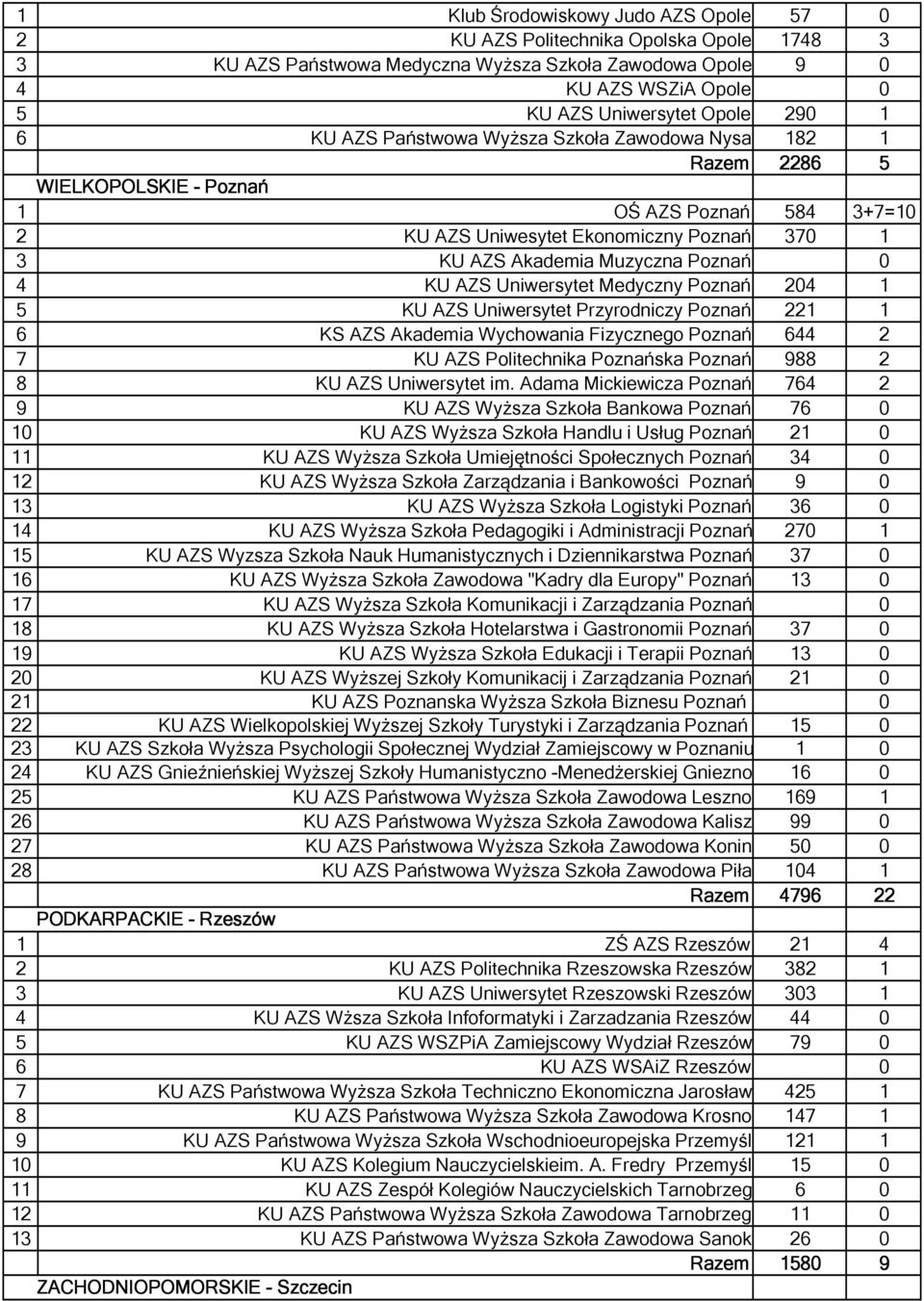 | | | | |
|---|---|---|---|
| 1 | Klub Środowiskowy Judo AZS Opole | 57 | 0 |
| 2 | KU AZS Politechnika Opolska Opole | 1748 | 3 |
| 3 | KU AZS Państwowa Medyczna Wyższa Szkoła Zawodowa Opole | 9 | 0 |
| 4 | KU AZS WSZiA Opole | | 0 |
| 5 | KU AZS Uniwersytet Opole | 290 | 1 |
| 6 | KU AZS Państwowa Wyższa Szkoła Zawodowa Nysa | 182 | 1 |
| | Razem | 2286 | 5 |
| WIELKOPOLSKIE - Poznań | | | |
| 1 | OŚ AZS Poznań | 584 | 3+7=10 |
| 2 | KU AZS Uniwesytet Ekonomiczny Poznań | 370 | 1 |
| 3 | KU AZS Akademia Muzyczna Poznań | | 0 |
| 4 | KU AZS Uniwersytet Medyczny Poznań | 204 | 1 |
| 5 | KU AZS Uniwersytet Przyrodniczy Poznań | 221 | 1 |
| 6 | KS AZS Akademia Wychowania Fizycznego Poznań | 644 | 2 |
| 7 | KU AZS Politechnika Poznańska Poznań | 988 | 2 |
| 8 | KU AZS Uniwersytet im. Adama Mickiewicza Poznań | 764 | 2 |
| 9 | KU AZS Wyższa Szkoła Bankowa Poznań | 76 | 0 |
| 10 | KU AZS Wyższa Szkoła Handlu i Usług Poznań | 21 | 0 |
| 11 | KU AZS Wyższa Szkoła Umiejętności Społecznych Poznań | 34 | 0 |
| 12 | KU AZS Wyższa Szkoła Zarządzania i Bankowości Poznań | 9 | 0 |
| 13 | KU AZS Wyższa Szkoła Logistyki Poznań | 36 | 0 |
| 14 | KU AZS Wyższa Szkoła Pedagogiki i Administracji Poznań | 270 | 1 |
| 15 | KU AZS Wyzsza Szkoła Nauk Humanistycznych i Dziennikarstwa Poznań | 37 | 0 |
| 16 | KU AZS Wyższa Szkoła Zawodowa "Kadry dla Europy" Poznań | 13 | 0 |
| 17 | KU AZS Wyższa Szkoła Komunikacji i Zarządzania Poznań | | 0 |
| 18 | KU AZS Wyższa Szkoła Hotelarstwa i Gastronomii Poznań | 37 | 0 |
| 19 | KU AZS Wyższa Szkoła Edukacji i Terapii Poznań | 13 | 0 |
| 20 | KU AZS Wyższej Szkoły Komunikacji i Zarządzania Poznań | 21 | 0 |
| 21 | KU AZS Poznanska Wyższa Szkoła Biznesu Poznań | | 0 |
| 22 | KU AZS Wielkopolskiej Wyższej Szkoły Turystyki i Zarządzania Poznań | 15 | 0 |
| 23 | KU AZS Szkoła Wyższa Psychologii Społecznej Wydział Zamiejscowy w Poznaniu | 1 | 0 |
| 24 | KU AZS Gnieźnieńskiej Wyższej Szkoły Humanistyczno -Menedżerskiej Gniezno | 16 | 0 |
| 25 | KU AZS Państwowa Wyższa Szkoła Zawodowa Leszno | 169 | 1 |
| 26 | KU AZS Państwowa Wyższa Szkoła Zawodowa Kalisz | 99 | 0 |
| 27 | KU AZS Państwowa Wyższa Szkoła Zawodowa Konin | 50 | 0 |
| 28 | KU AZS Państwowa Wyższa Szkoła Zawodowa Piła | 104 | 1 |
| | Razem | 4796 | 22 |
| PODKARPACKIE - Rzeszów | | | |
| 1 | ZŚ AZS Rzeszów | 21 | 4 |
| 2 | KU AZS Politechnika Rzeszowska Rzeszów | 382 | 1 |
| 3 | KU AZS Uniwersytet Rzeszowski Rzeszów | 303 | 1 |
| 4 | KU AZS Wższa Szkoła Infoformatyki i Zarzadzania Rzeszów | 44 | 0 |
| 5 | KU AZS WSZPiA Zamiejscowy Wydział Rzeszów | 79 | 0 |
| 6 | KU AZS WSAiZ Rzeszów | | 0 |
| 7 | KU AZS Państwowa Wyższa Szkoła Techniczno Ekonomiczna Jarosław | 425 | 1 |
| 8 | KU AZS Państwowa Wyższa Szkoła Zawodowa Krosno | 147 | 1 |
| 9 | KU AZS Państwowa Wyższa Szkoła Wschodnioeuropejska Przemyśl | 121 | 1 |
| 10 | KU AZS Kolegium Nauczycielskieim. A. Fredry Przemyśl | 15 | 0 |
| 11 | KU AZS Zespół Kolegiów Nauczycielskich Tarnobrzeg | 6 | 0 |
| 12 | KU AZS Państwowa Wyższa Szkoła Zawodowa Tarnobrzeg | 11 | 0 |
| 13 | KU AZS Państwowa Wyższa Szkoła Zawodowa Sanok | 26 | 0 |
| | Razem | 1580 | 9 |
| ZACHODNIOPOMORSKIE - Szczecin | | | |